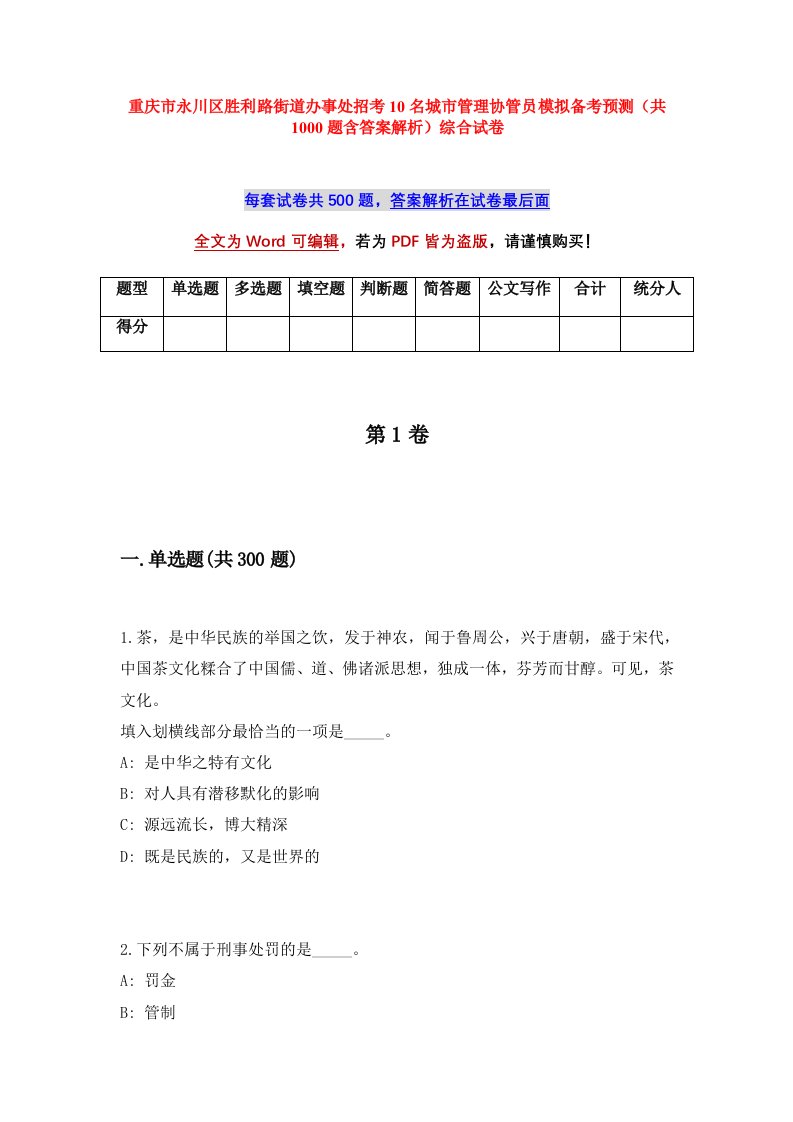 重庆市永川区胜利路街道办事处招考10名城市管理协管员模拟备考预测（共1000题含答案解析）综合试卷

每套试卷共500题，答案解析在试卷最后面

全文为Word可编辑，若为PDF皆为盗版，请谨慎购买！

| 题型 | 单选题 | 多选题 | 填空题 | 判断题 | 简答题 | 公文写作 | 合计 | 统分人 |
|---|---|---|---|---|---|---|---|---|
| 得分 | | | | | | | | |

第1卷

一.单选题(共300题)

1.茶，是中华民族的举国之饮，发于神农，闻于鲁周公，兴于唐朝，盛于宋代，中国茶文化糅合了中国儒、道、佛诸派思想，独成一体，芬芳而甘醇。可见，茶文化。
填入划横线部分最恰当的一项是_____。
A: 是中华之特有文化
B: 对人具有潜移默化的影响
C: 源远流长，博大精深
D: 既是民族的，又是世界的

2.下列不属于刑事处罚的是_____。
A: 罚金
B: 管制